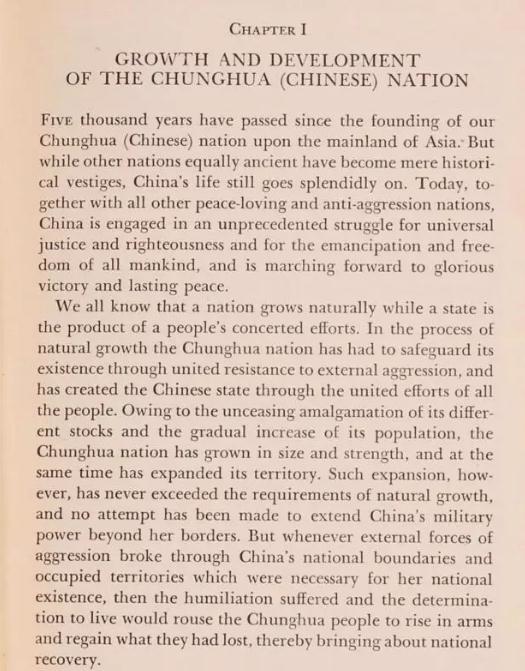 CHAPTER I

GROWTH AND DEVELOPMENT OF THE CHUNGHUA (CHINESE) NATION

FIVE thousand years have passed since the founding of our Chunghua (Chinese) nation upon the mainland of Asia. But while other nations equally ancient have become mere historical vestiges, China's life still goes splendidly on. Today, together with all other peace-loving and anti-aggression nations, China is engaged in an unprecedented struggle for universal justice and righteousness and for the emancipation and freedom of all mankind, and is marching forward to glorious victory and lasting peace.

We all know that a nation grows naturally while a state is the product of a people's concerted efforts. In the process of natural growth the Chunghua nation has had to safeguard its existence through united resistance to external aggression, and has created the Chinese state through the united efforts of all the people. Owing to the unceasing amalgamation of its different stocks and the gradual increase of its population, the Chunghua nation has grown in size and strength, and at the same time has expanded its territory. Such expansion, however, has never exceeded the requirements of natural growth, and no attempt has been made to extend China's military power beyond her borders. But whenever external forces of aggression broke through China's national boundaries and occupied territories which were necessary for her national existence, then the humiliation suffered and the determination to live would rouse the Chunghua people to rise in arms and regain what they had lost, thereby bringing about national recovery.